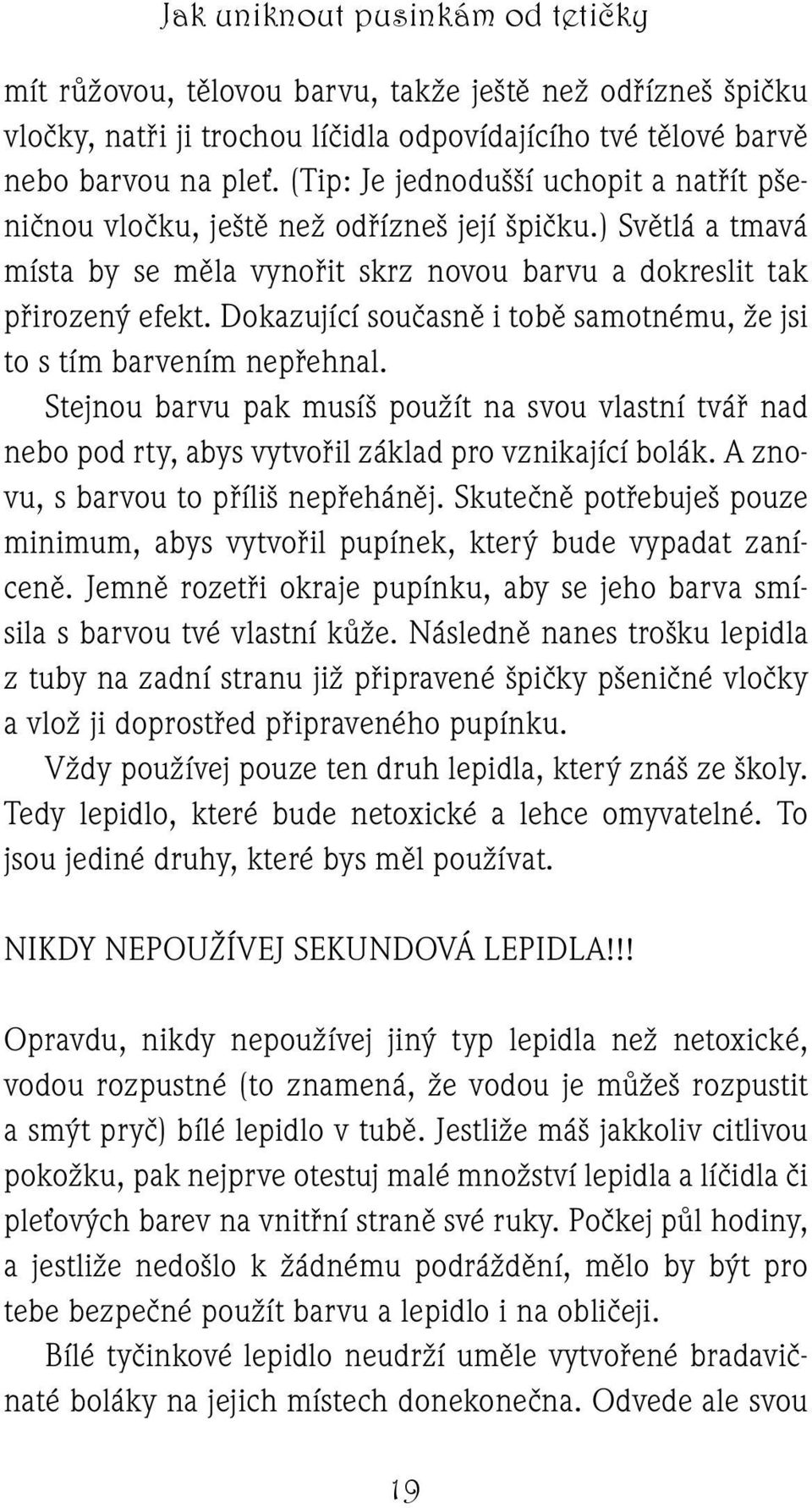 Jak uniknout pusinkám od tetičky

mít růžovou, tělovou barvu, takže ještě než odřízneš špičku vločky, natři ji trochou líčidla odpovídajícího tvé tělové barvě nebo barvou na pleť. (Tip: Je jednodušší uchopit a natřít pšeničnou vločku, ještě než odřízneš její špičku.) Světlá a tmavá místa by se měla vynořit skrz novou barvu a dokreslit tak přirozený efekt. Dokazující současně i tobě samotnému, že jsi to s tím barvením nepřehnal.

Stejnou barvu pak musíš použít na svou vlastní tvář nad nebo pod rty, abys vytvořil základ pro vznikající bolák. A znovu, s barvou to příliš nepřeháněj. Skutečně potřebuješ pouze minimum, abys vytvořil pupínek, který bude vypadat zaníceně. Jemně rozetři okraje pupínku, aby se jeho barva smísila s barvou tvé vlastní kůže. Následně nanes trošku lepidla z tuby na zadní stranu již připravené špičky pšeničné vločky a vlož ji doprostřed připraveného pupínku.

Vždy používej pouze ten druh lepidla, který znáš ze školy. Tedy lepidlo, které bude netoxické a lehce omyvatelné. To jsou jediné druhy, které bys měl používat.

NIKDY NEPOUŽÍVEJ SEKUNDOVÁ LEPIDLA!!!

Opravdu, nikdy nepoužívej jiný typ lepidla než netoxické, vodou rozpustné (to znamená, že vodou je můžeš rozpustit a smýt pryč) bílé lepidlo v tubě. Jestliže máš jakkoliv citlivou pokožku, pak nejprve otestuj malé množství lepidla a líčidla či pleťových barev na vnitřní straně své ruky. Počkej půl hodiny, a jestliže nedošlo k žádnému podráždění, mělo by být pro tebe bezpečné použít barvu a lepidlo i na obličeji.

Bílé tyčinkové lepidlo neudrží uměle vytvořené bradavičnaté boláky na jejich místech donekonečna. Odvede ale svou

19